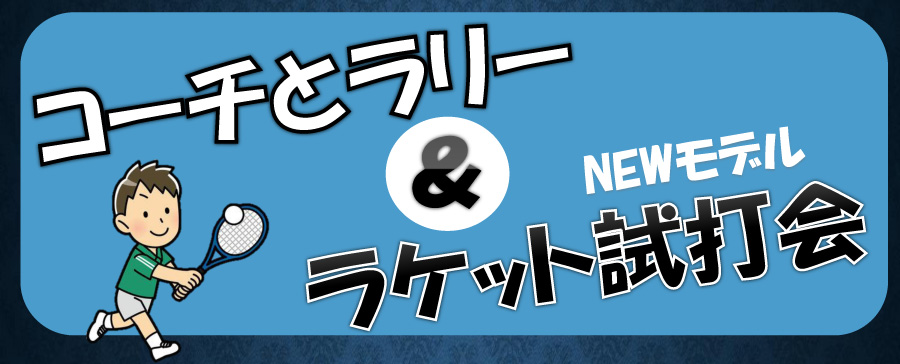 コーチとラリー

&

NEWモデル

ラケット試打会